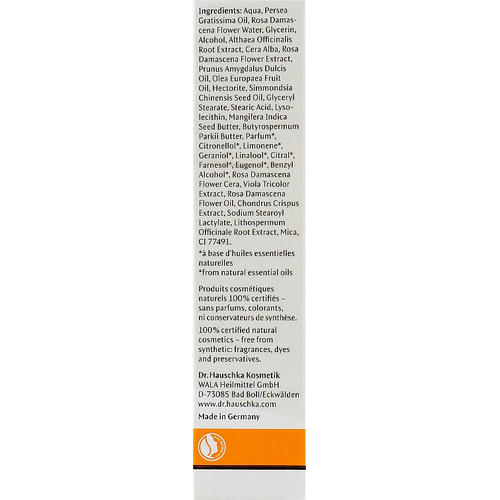 Ingredients: Aqua, Persea Gratissima Oil, Rosa Damascena Flower Water, Glycerin, Alcohol, Althaea Officinalis Root Extract, Cera Alba, Rosa Damascena Flower Extract, Prunus Amygdalus Dulcis Oil, Olea Europaea Fruit Oil, Hectorite, Simmondsia Chinensis Seed Oil, Glyceryl Stearate, Stearic Acid, Lysolecithin, Mangifera Indica Seed Butter, Butyrospermum Parkii Butter, Parfum*, Citronellol*, Limonene*, Geraniol*, Linalool*, Citral*, Farnesol*, Eugenol*, Benzyl Alcohol*, Rosa Damascena Flower Cera, Viola Tricolor Extract, Rosa Damascena Flower Oil, Chondrus Crispus Extract, Sodium Stearoyl Lactylate, Lithospermum Officinale Root Extract, Mica, CI 77491.

*à base d'huiles essentielles naturelles
*from natural essential oils

Produits cosmétiques naturels 100% certifiés – sans parfums, colorants, ni conservateurs de synthèse.

100% certified natural cosmetics – free from synthetic: fragrances, dyes and preservatives.

Dr. Hauschka Kosmetik
WALA Heilmittel GmbH
D-73085 Bad Boll/Eckwälden
www.dr.hauschka.com

Made in Germany